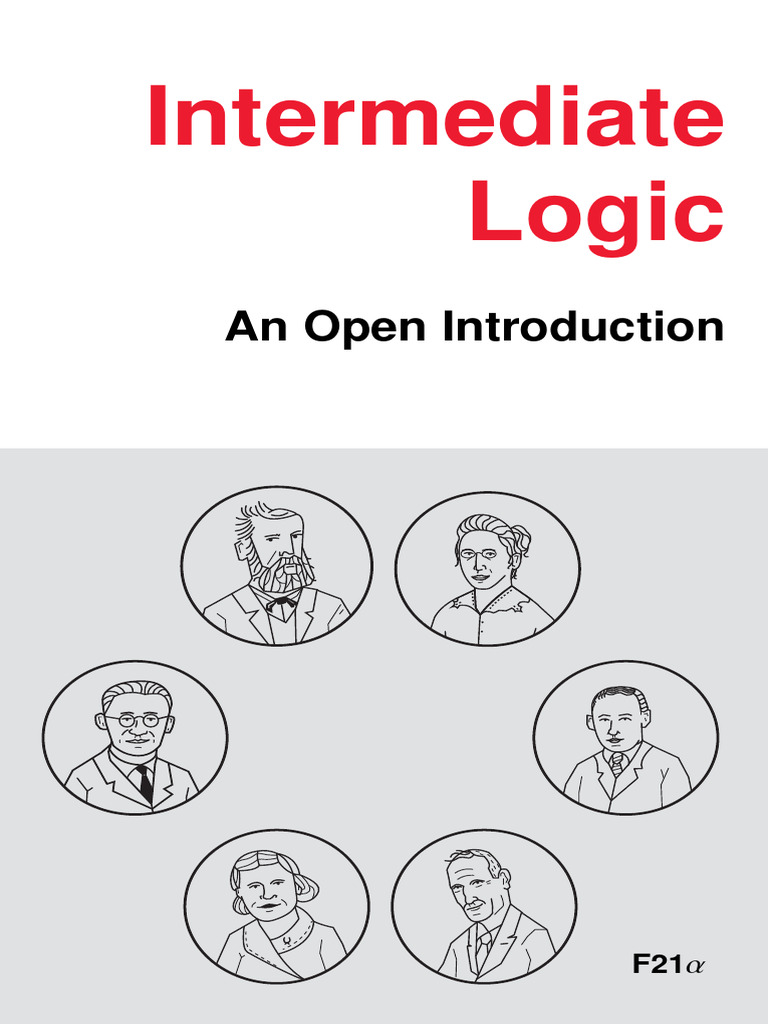 Intermediate Logic

An Open Introduction

F21$\alpha$